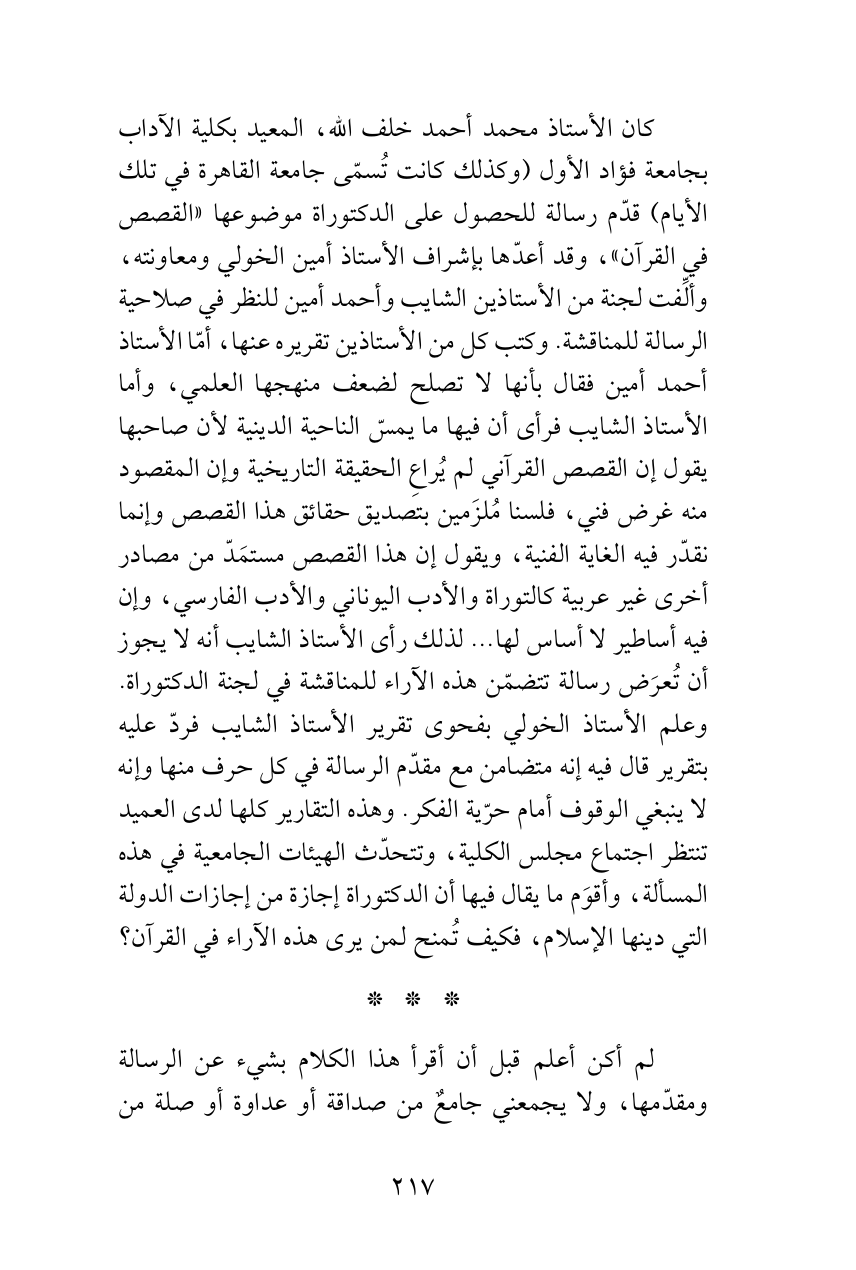 كان الأستاذ محمد أحمد خلف الله، المعيد بكلية الآداب بجامعة فؤاد الأول (وكذلك كانت تُسمّى جامعة القاهرة في تلك الأيام) قدّم رسالة للحصول على الدكتوراة موضوعها «القصص في القرآن»، وقد أعدّها بإشراف الأستاذ أمين الخولي ومعاونته، وأُلِّفت لجنة من الأستاذين الشايب وأحمد أمين للنظر في صلاحية الرسالة للمناقشة. وكتب كل من الأستاذين تقريره عنها، أمّا الأستاذ أحمد أمين فقال بأنها لا تصلح لضعف منهجها العلمي، وأما الأستاذ الشايب فرأى أن فيها ما يمسّ الناحية الدينية لأن صاحبها يقول إن القصص القرآني لم يُراعِ الحقيقة التاريخية وإن المقصود منه غرض فني، فلسنا مُلزَمين بتصديق حقائق هذا القصص وإنما نقدّر فيه الغاية الفنية، ويقول إن هذا القصص مستمَدّ من مصادر أخرى غير عربية كالتوراة والأدب اليوناني والأدب الفارسي، وإن فيه أساطير لا أساس لها... لذلك رأى الأستاذ الشايب أنه لا يجوز أن تُعرَض رسالة تتضمّن هذه الآراء للمناقشة في لجنة الدكتوراة. وعلم الأستاذ الخولي بفحوى تقرير الأستاذ الشايب فردّ عليه بتقرير قال فيه إنه متضامن مع مقدّم الرسالة في كل حرف منها وإنه لا ينبغي الوقوف أمام حرّية الفكر. وهذه التقارير كلها لدى العميد تنتظر اجتماع مجلس الكلية، وتتحدّث الهيئات الجامعية في هذه المسألة، وأقوَم ما يقال فيها أن الدكتوراة إجازة من إجازات الدولة التي دينها الإسلام، فكيف تُمنح لمن يرى هذه الآراء في القرآن؟

* * *

لم أكن أعلم قبل أن أقرأ هذا الكلام بشيء عن الرسالة ومقدّمها، ولا يجمعني جامعٌ من صداقة أو عداوة أو صلة من

٢١٧